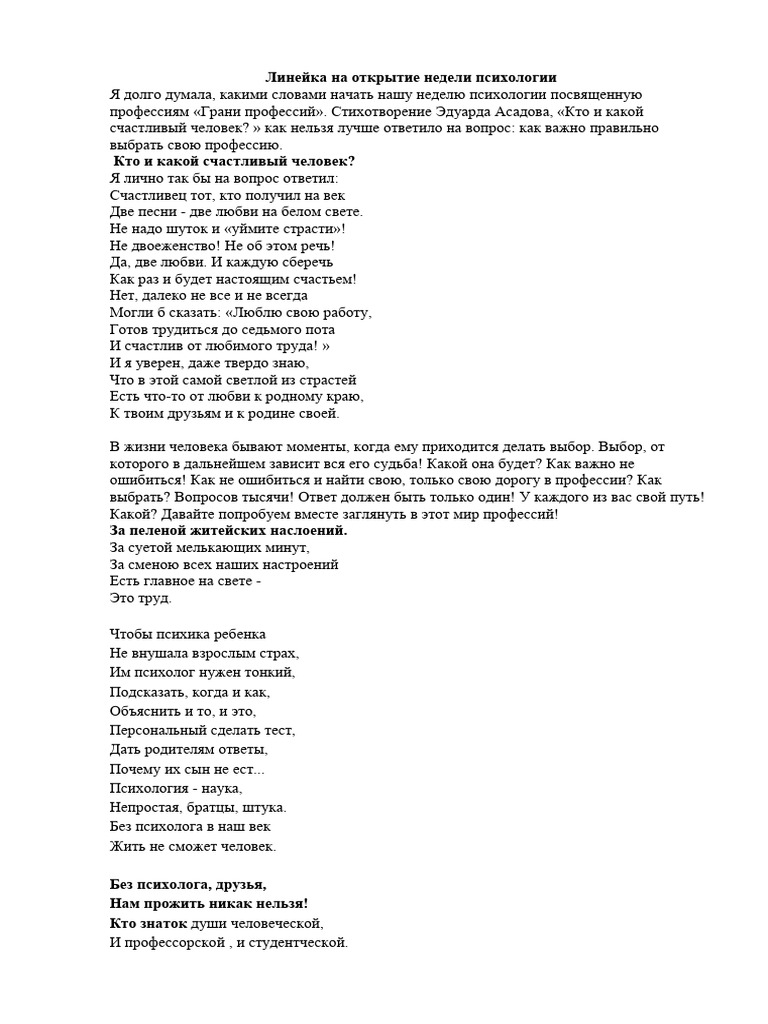 Линейка на открытие недели психологии
Я долго думала, какими словами начать нашу неделю психологии посвященную профессиям «Грани профессий». Стихотворение Эдуарда Асадова, «Кто и какой счастливый человек? » как нельзя лучше ответило на вопрос: как важно правильно выбрать свою профессию.
Кто и какой счастливый человек?
Я лично так бы на вопрос ответил:
Счастливец тот, кто получил на век
Две песни - две любви на белом свете.
Не надо шуток и «уймите страсти»!
Не двоеженство! Не об этом речь!
Да, две любви. И каждую сберечь
Как раз и будет настоящим счастьем!
Нет, далеко не все и не всегда
Могли б сказать: «Люблю свою работу,
Готов трудиться до седьмого пота
И счастлив от любимого труда! »
И я уверен, даже твердо знаю,
Что в этой самой светлой из страстей
Есть что-то от любви к родному краю,
К твоим друзьям и к родине своей.

В жизни человека бывают моменты, когда ему приходится делать выбор. Выбор, от которого в дальнейшем зависит вся его судьба! Какой она будет? Как важно не ошибиться! Как не ошибиться и найти свою, только свою дорогу в профессии? Как выбрать? Вопросов тысячи! Ответ должен быть только один! У каждого из вас свой путь! Какой? Давайте попробуем вместе заглянуть в этот мир профессий!
За пеленой житейских наслоений.
За суетой мелькающих минут,
За сменою всех наших настроений
Есть главное на свете -
Это труд.

Чтобы психика ребенка
Не внушала взрослым страх,
Им психолог нужен тонкий,
Подсказать, когда и как,
Объяснить и то, и это,
Персональный сделать тест,
Дать родителям ответы,
Почему их сын не ест...
Психология - наука,
Непростая, братцы, штука.
Без психолога в наш век
Жить не сможет человек.

Без психолога, друзья,
Нам прожить никак нельзя!
Кто знаток души человеческой,
И профессорской , и студентческой.